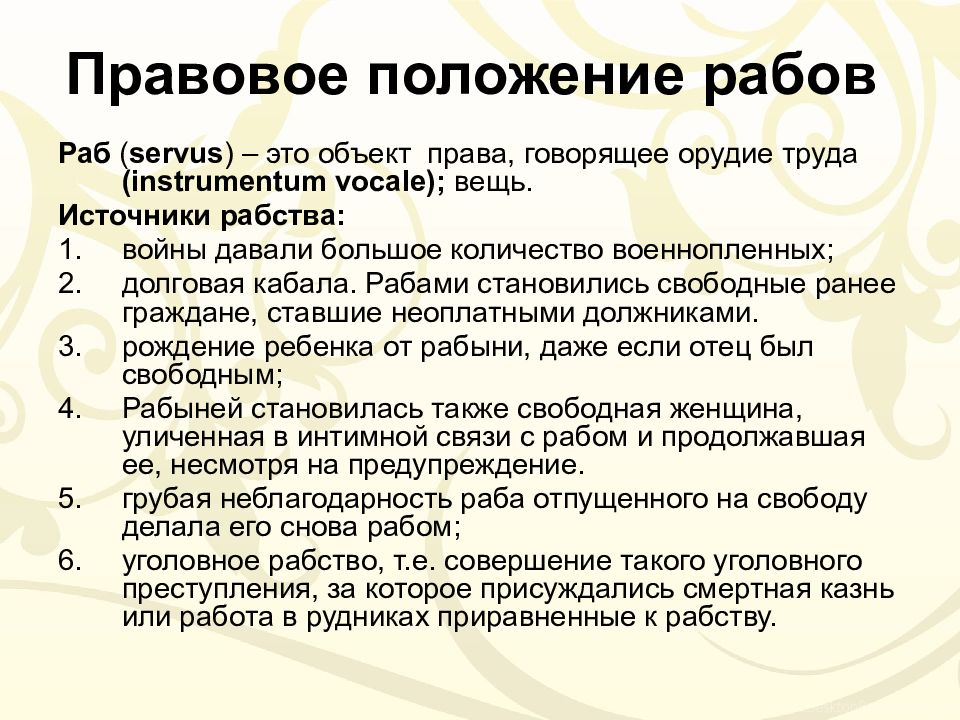 Правовое положение рабов

Раб (servus) – это объект права, говорящее орудие труда (instrumentum vocale); вещь.

Источники рабства:

1. войны давали большое количество военнопленных;
2. долговая кабала. Рабами становились свободные ранее граждане, ставшие неоплатными должниками.
3. рождение ребенка от рабыни, даже если отец был свободным;
4. Рабыней становилась также свободная женщина, уличенная в интимной связи с рабом и продолжавшая ее, несмотря на предупреждение.
5. грубая неблагодарность раба отпущенного на свободу делала его снова рабом;
6. уголовное рабство, т.е. совершение такого уголовного преступления, за которое присуждались смертная казнь или работа в рудниках приравненные к рабству.